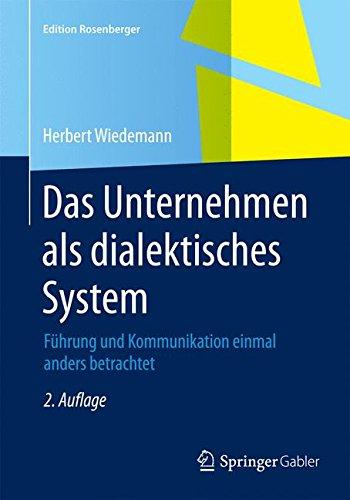 Edition Rosenberger

Herbert Wiedemann

Das Unternehmen als dialektisches System

Führung und Kommunikation einmal anders betrachtet

2. Auflage

Springer Gabler